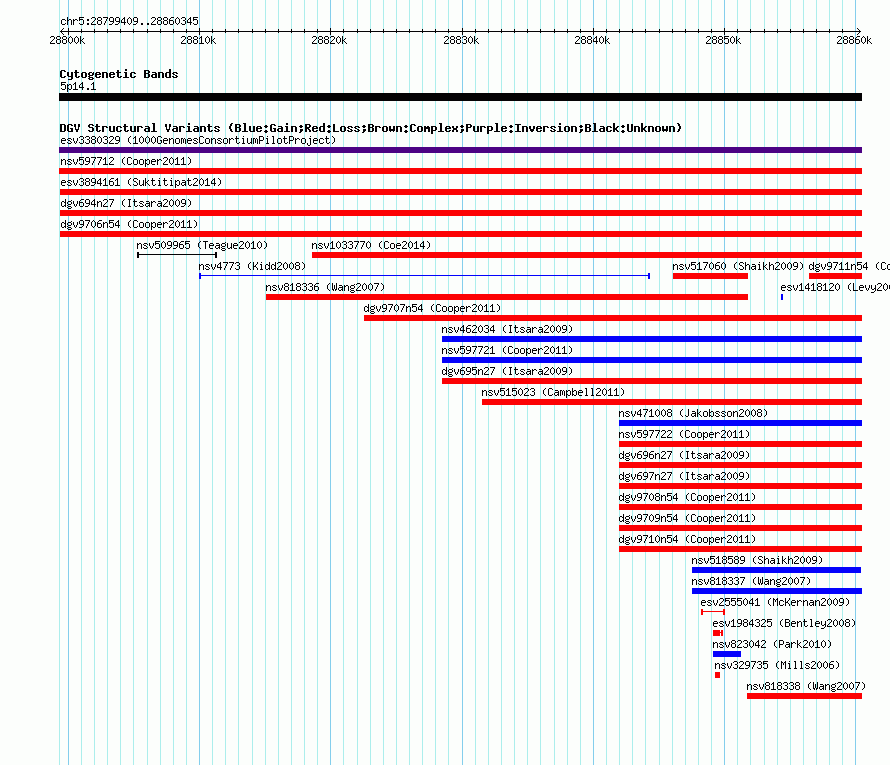 chr5:28799409..28860345

28800k 28810k 28820k 28830k 28840k 28850k 28860k

Cytogenetic Bands
5p14.1

DGV Structural Variants (Blue:Gain;Red:Loss;Brown:Complex;Purple:Inversion;Black:Unknown)
esv3380329 (1000GenomesConsortiumPilotProject)
nsv597712 (Cooper2011)
esv3894161 (Suktitipat2014)
dgv694n27 (Itsara2009)
dgv9706n54 (Cooper2011)
nsv509965 (Teague2010)
nsv1033770 (Coe2014)
nsv4773 (Kidd2008)
nsv517060 (Shaikh2009)
dgv9711n54 (Co
nsv818336 (Wang2007)
esv1418120 (Levy20
dgv9707n54 (Cooper2011)
nsv462034 (Itsara2009)
nsv597721 (Cooper2011)
dgv695n27 (Itsara2009)
nsv515023 (Campbell2011)
nsv471008 (Jakobsson2008)
nsv597722 (Cooper2011)
dgv696n27 (Itsara2009)
dgv697n27 (Itsara2009)
dgv9708n54 (Cooper2011)
dgv9709n54 (Cooper2011)
dgv9710n54 (Cooper2011)
nsv518589 (Shaikh2009)
nsv818337 (Wang2007)
esv2555041 (McKernan2009)
esv1984325 (Bentley2008)
nsv823042 (Park2010)
nsv329735 (Mills2006)
nsv818338 (Wang2007)